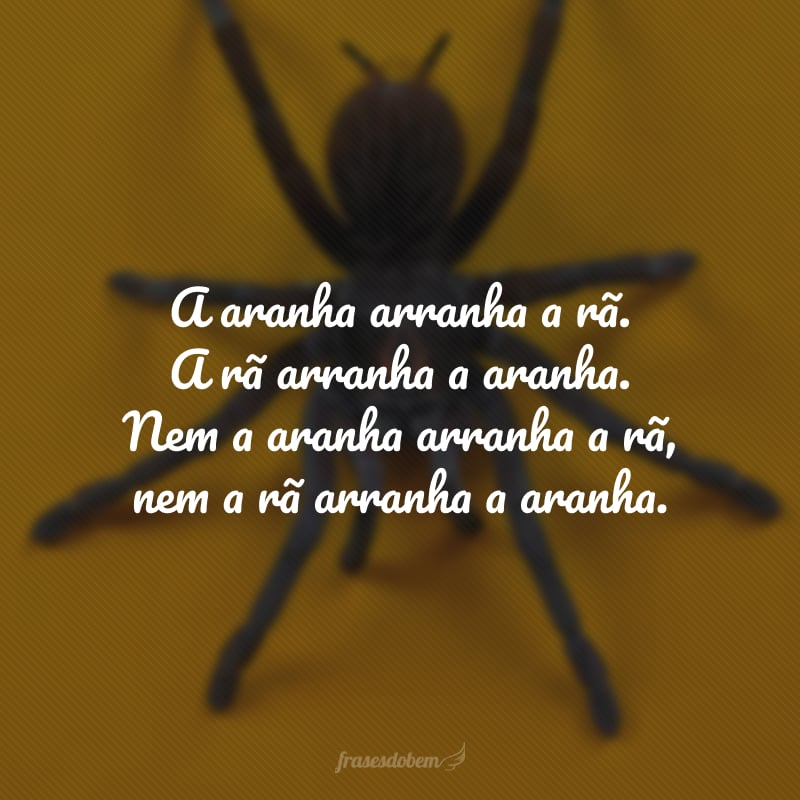 A aranha arranha a rã.
A rã arranha a aranha.
Nem a aranha arranha a rã,
nem a rã arranha a aranha.

frasesdobem